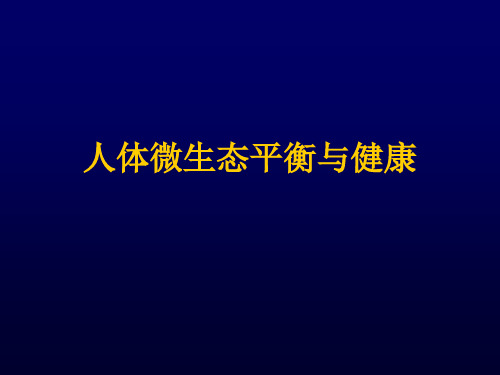 人体微生态平衡与健康